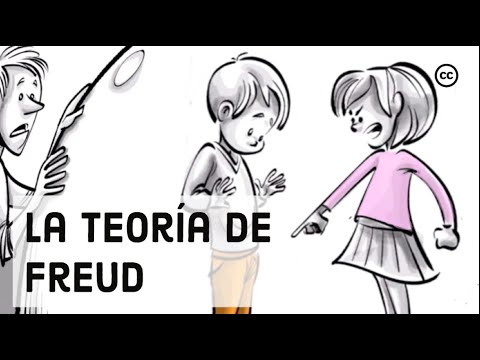 cc

LA TEORÍA DE FREUD